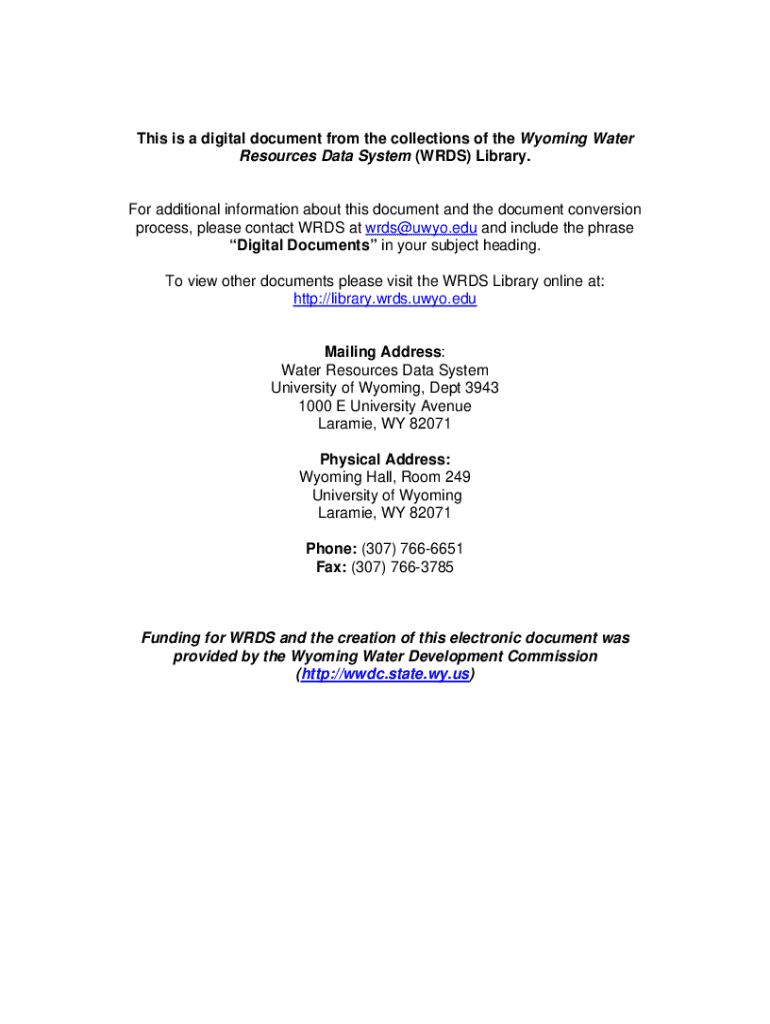 This is a digital document from the collections of the Wyoming Water Resources Data System (WRDS) Library.

For additional information about this document and the document conversion process, please contact WRDS at wrds@uwyo.edu and include the phrase "Digital Documents" in your subject heading.

To view other documents please visit the WRDS Library online at: http://library.wrds.uwyo.edu

Mailing Address:
Water Resources Data System
University of Wyoming, Dept 3943
1000 E University Avenue
Laramie, WY 82071

Physical Address:
Wyoming Hall, Room 249
University of Wyoming
Laramie, WY 82071

Phone: (307) 766-6651
Fax: (307) 766-3785

Funding for WRDS and the creation of this electronic document was provided by the Wyoming Water Development Commission (http://wwdc.state.wy.us)